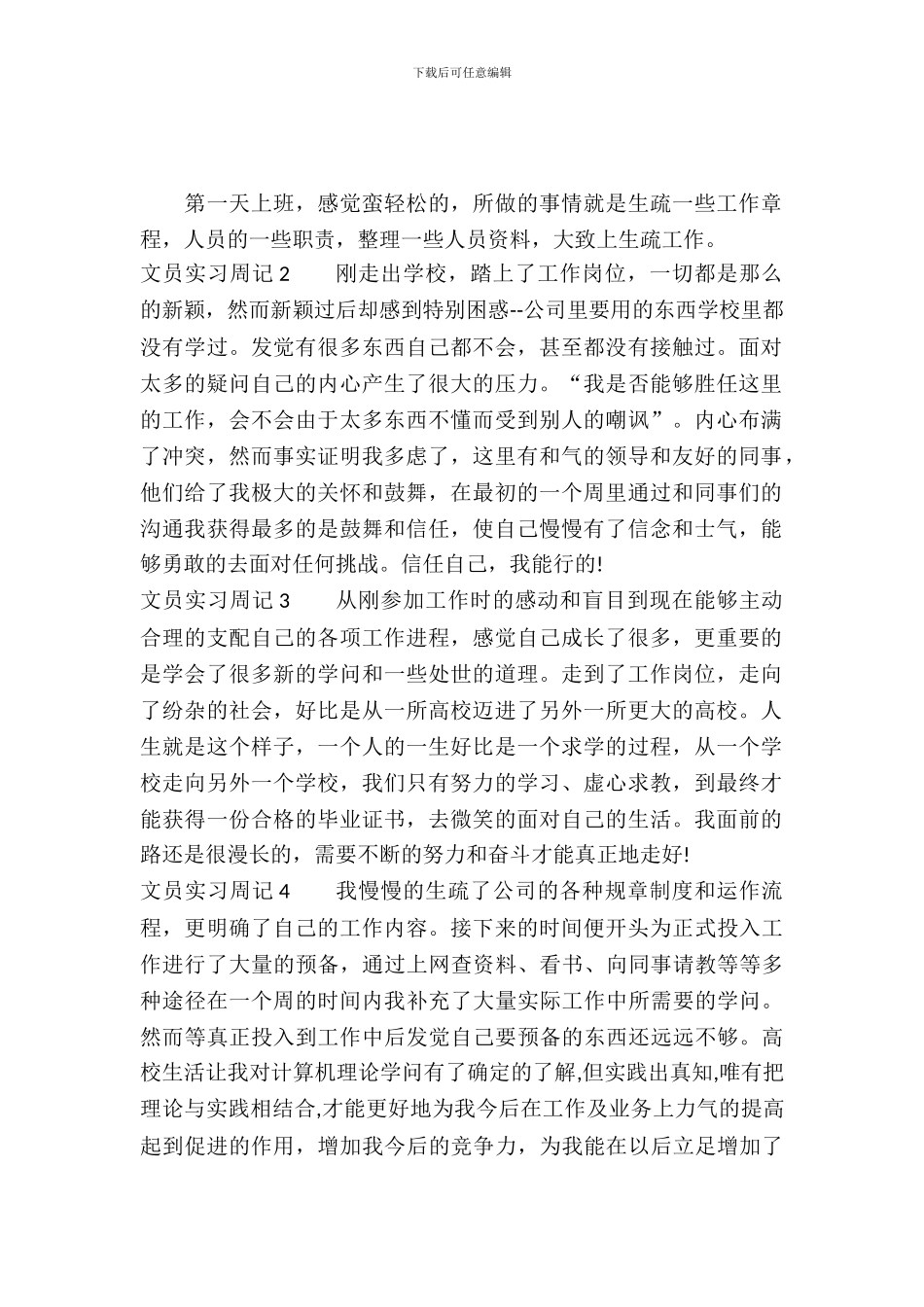 下载后可任意编辑

第一天上班，感觉蛮轻松的，所做的事情就是生疏一些工作章程，人员的一些职责，整理一些人员资料，大致上生疏工作。

文员实习周记 2　　刚走出学校，踏上了工作岗位，一切都是那么的新颖，然而新颖过后却感到特别困惑--公司里要用的东西学校里都没有学过。发觉有很多东西自己都不会，甚至都没有接触过。面对太多的疑问自己的内心产生了很大的压力。“我是否能够胜任这里的工作，会不会由于太多东西不懂而受到别人的嘲讽”。内心布满了冲突，然而事实证明我多虑了，这里有和气的领导和友好的同事，他们给了我极大的关怀和鼓舞，在最初的一个周里通过和同事们的沟通我获得最多的是鼓舞和信任，使自己慢慢有了信念和士气，能够勇敢的去面对任何挑战。信任自己，我能行的!

文员实习周记 3　　从刚参加工作时的感动和盲目到现在能够主动合理的支配自己的各项工作进程，感觉自己成长了很多，更重要的是学会了很多新的学问和一些处世的道理。走到了工作岗位，走向了纷杂的社会，好比是从一所高校迈进了另外一所更大的高校。人生就是这个样子，一个人的一生好比是一个求学的过程，从一个学校走向另外一个学校，我们只有努力的学习、虚心求教，到最终才能获得一份合格的毕业证书，去微笑的面对自己的生活。我面前的路还是很漫长的，需要不断的努力和奋斗才能真正地走好!

文员实习周记 4　　我慢慢的生疏了公司的各种规章制度和运作流程，更明确了自己的工作内容。接下来的时间便开头为正式投入工作进行了大量的预备，通过上网查资料、看书、向同事请教等等多种途径在一个周的时间内我补充了大量实际工作中所需要的学问。然而等真正投入到工作中后发觉自己要预备的东西还远远不够。高校生活让我对计算机理论学问有了确定的了解,但实践出真知,唯有把理论与实践相结合,才能更好地为我今后在工作及业务上力气的提高起到促进的作用，增加我今后的竞争力，为我能在以后立足增加了